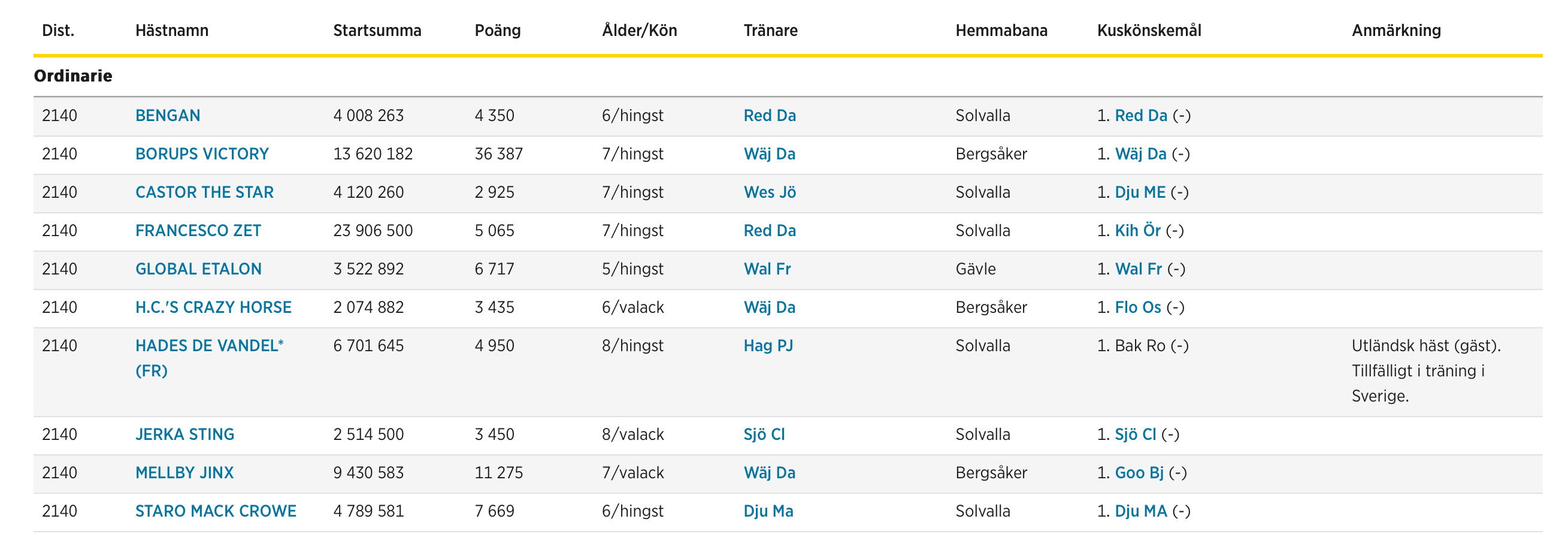 | Dist. | Hästnamn | Startsumma | Poäng | Ålder/Kön | Tränare | Hemmabana | Kuskönskemål | Anmärkning |
|---|---|---|---|---|---|---|---|---|
| **Ordinarie** | | | | | | | | |
| 2140 | BENGAN | 4 008 263 | 4 350 | 6/hingst | Red Da | Solvalla | 1. Red Da (-) | |
| 2140 | BORUPS VICTORY | 13 620 182 | 36 387 | 7/hingst | Wäj Da | Bergsåker | 1. Wäj Da (-) | |
| 2140 | CASTOR THE STAR | 4 120 260 | 2 925 | 7/hingst | Wes Jö | Solvalla | 1. Dju ME (-) | |
| 2140 | FRANCESCO ZET | 23 906 500 | 5 065 | 7/hingst | Red Da | Solvalla | 1. Kih Ör (-) | |
| 2140 | GLOBAL ETALON | 3 522 892 | 6 717 | 5/hingst | Wal Fr | Gävle | 1. Wal Fr (-) | |
| 2140 | H.C.'S CRAZY HORSE | 2 074 882 | 3 435 | 6/valack | Wäj Da | Bergsåker | 1. Flo Os (-) | |
| 2140 | HADES DE VANDEL* (FR) | 6 701 645 | 4 950 | 8/hingst | Hag PJ | Solvalla | 1. Bak Ro (-) | Utländsk häst (gäst). Tillfälligt i träning i Sverige. |
| 2140 | JERKA STING | 2 514 500 | 3 450 | 8/valack | Sjö Cl | Solvalla | 1. Sjö Cl (-) | |
| 2140 | MELLBY JINX | 9 430 583 | 11 275 | 7/valack | Wäj Da | Bergsåker | 1. Goo Bj (-) | |
| 2140 | STARO MACK CROWE | 4 789 581 | 7 669 | 6/hingst | Dju Ma | Solvalla | 1. Dju MA (-) | |